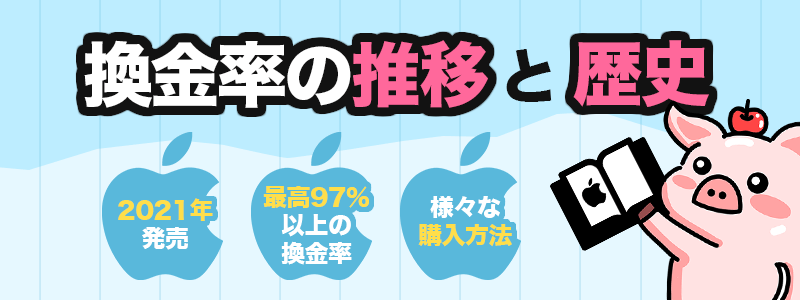 換金率の推移と歴史

2021年
発売

最高97%
以上の
換金率

様々な
購入方法